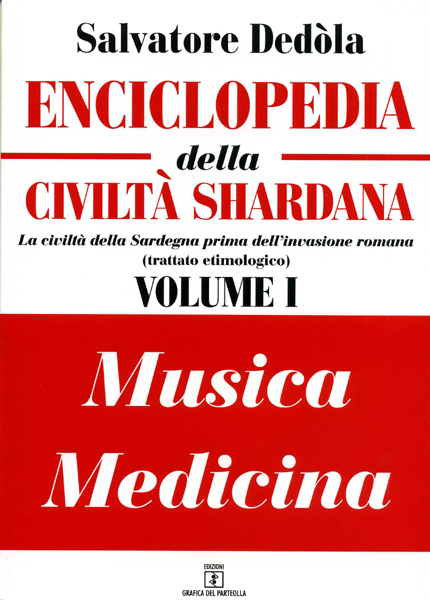 Salvatore Dedòla

ENCICLOPEDIA

della

CIVILTÀ SHARDANA

La civiltà della Sardegna prima dell'invasione romana
(trattato etimologico)

VOLUME I

Musica
Medicina

EDIZIONI
GRAFICA DEL PARTEOLLA